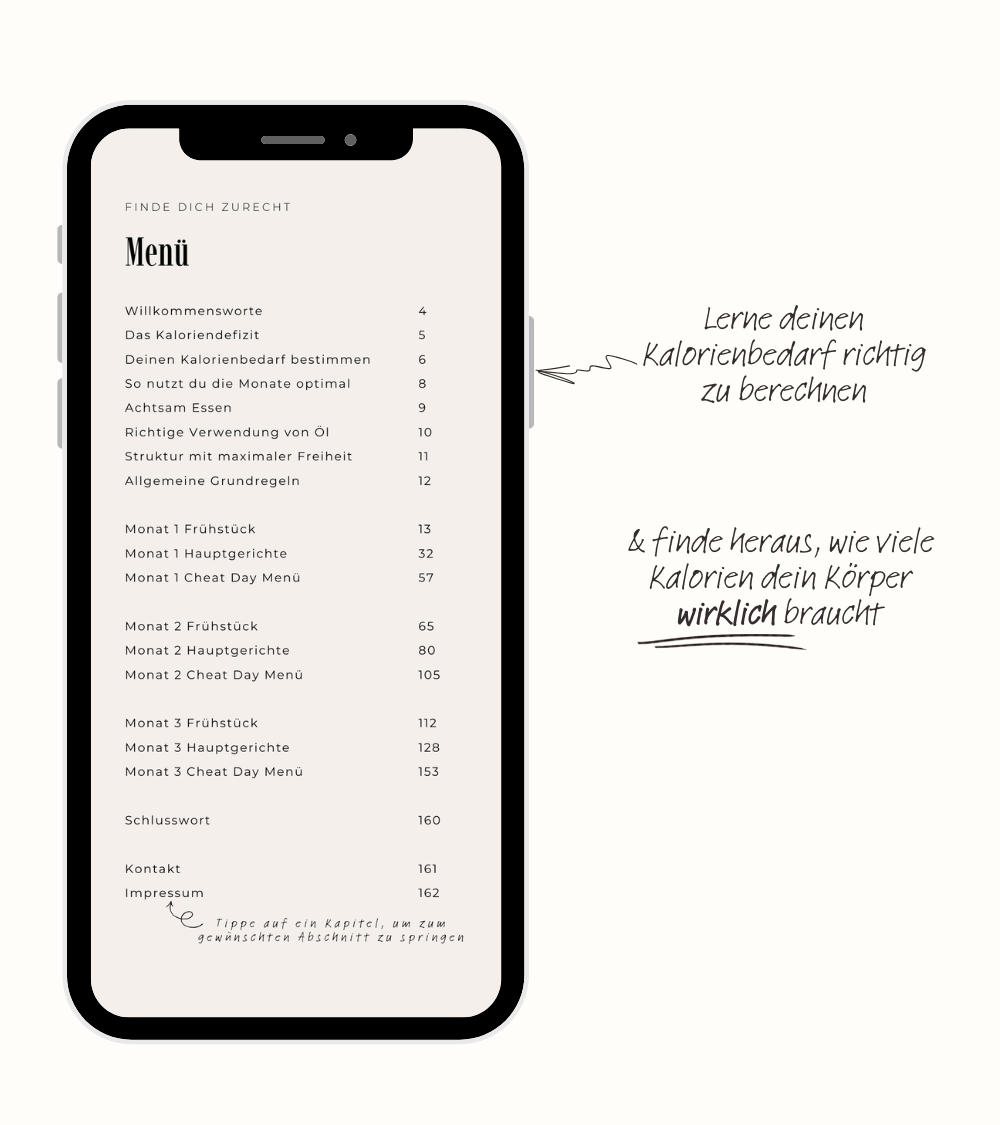 FINDE DICH ZURECHT

Menü

| | |
|---|---|
| Willkommensworte | 4 |
| Das Kaloriendefizit | 5 |
| Deinen Kalorienbedarf bestimmen | 6 |
| So nutzt du die Monate optimal | 8 |
| Achtsam Essen | 9 |
| Richtige Verwendung von Öl | 10 |
| Struktur mit maximaler Freiheit | 11 |
| Allgemeine Grundregeln | 12 |
| Monat 1 Frühstück | 13 |
| Monat 1 Hauptgerichte | 32 |
| Monat 1 Cheat Day Menü | 57 |
| Monat 2 Frühstück | 65 |
| Monat 2 Hauptgerichte | 80 |
| Monat 2 Cheat Day Menü | 105 |
| Monat 3 Frühstück | 112 |
| Monat 3 Hauptgerichte | 128 |
| Monat 3 Cheat Day Menü | 153 |
| Schlusswort | 160 |
| Kontakt | 161 |
| Impressum | 162 |

Tippe auf ein Kapitel, um zum gewünschten Abschnitt zu springen

Lerne deinen Kalorienbedarf richtig zu berechnen

& finde heraus, wie viele Kalorien dein Körper wirklich braucht